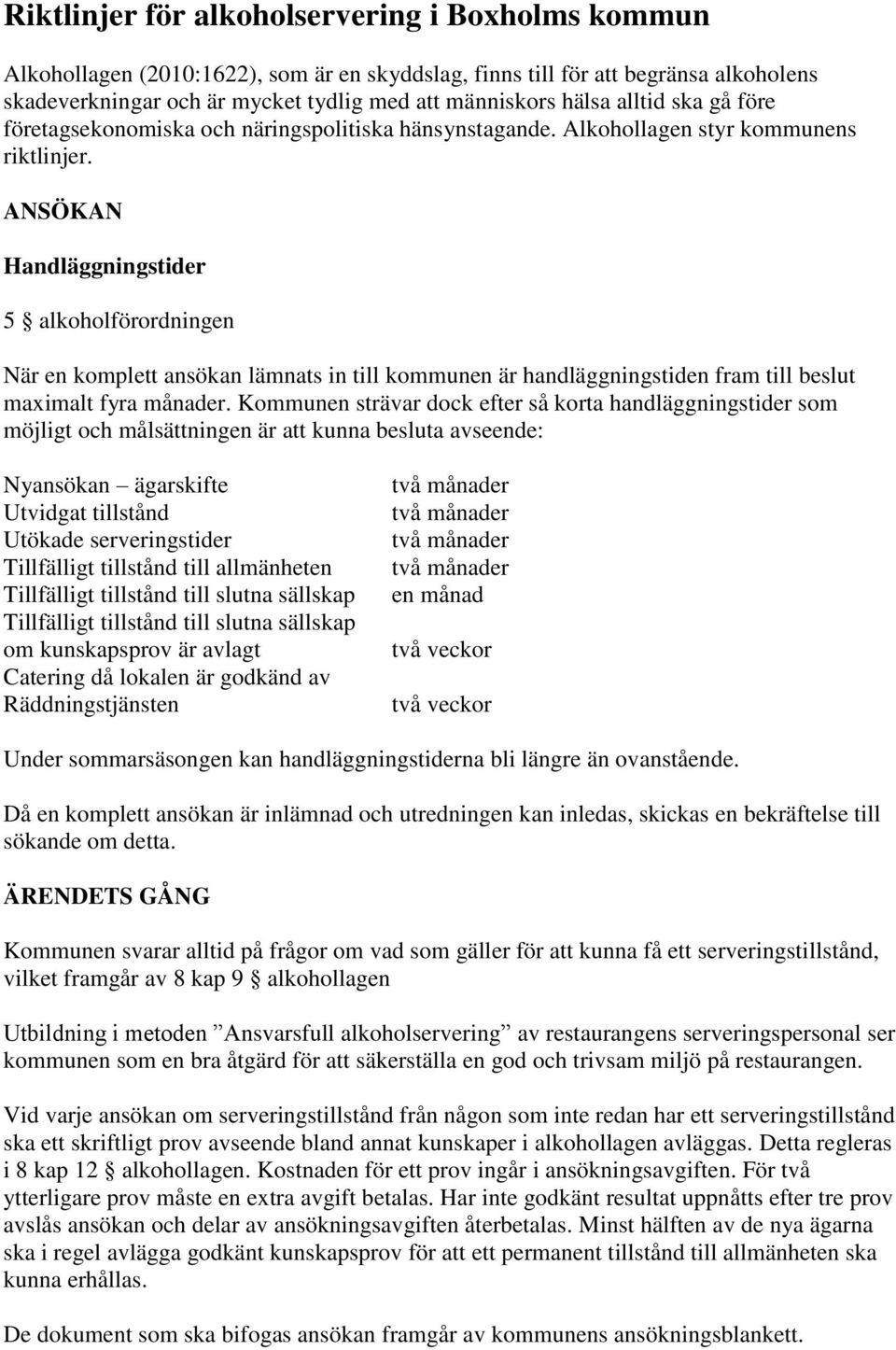 Riktlinjer för alkoholservering i Boxholms kommun

Alkohollagen (2010:1622), som är en skyddslag, finns till för att begränsa alkoholens skadeverkningar och är mycket tydlig med att människors hälsa alltid ska gå före företagsekonomiska och näringspolitiska hänsynstagande. Alkohollagen styr kommunens riktlinjer.

ANSÖKAN

Handläggningstider

5 § alkoholförordningen

När en komplett ansökan lämnats in till kommunen är handläggningstiden fram till beslut maximalt fyra månader. Kommunen strävar dock efter så korta handläggningstider som möjligt och målsättningen är att kunna besluta avseende:

| | |
|---|---|
| Nyansökan – ägarskifte | två månader |
| Utvidgat tillstånd | två månader |
| Utökade serveringstider | två månader |
| Tillfälligt tillstånd till allmänheten | två månader |
| Tillfälligt tillstånd till slutna sällskap | en månad |
| Tillfälligt tillstånd till slutna sällskap om kunskapsprov är avlagt | två veckor |
| Catering då lokalen är godkänd av Räddningstjänsten | två veckor |

Under sommarsäsongen kan handläggningstiderna bli längre än ovanstående.

Då en komplett ansökan är inlämnad och utredningen kan inledas, skickas en bekräftelse till sökande om detta.

ÄRENDETS GÅNG

Kommunen svarar alltid på frågor om vad som gäller för att kunna få ett serveringstillstånd, vilket framgår av 8 kap 9 § alkohollagen

Utbildning i metoden ”Ansvarsfull alkoholservering” av restaurangens serveringspersonal ser kommunen som en bra åtgärd för att säkerställa en god och trivsam miljö på restaurangen.

Vid varje ansökan om serveringstillstånd från någon som inte redan har ett serveringstillstånd ska ett skriftligt prov avseende bland annat kunskaper i alkohollagen avläggas. Detta regleras i 8 kap 12 § alkohollagen. Kostnaden för ett prov ingår i ansökningsavgiften. För två ytterligare prov måste en extra avgift betalas. Har inte godkänt resultat uppnåtts efter tre prov avslås ansökan och delar av ansökningsavgiften återbetalas. Minst hälften av de nya ägarna ska i regel avlägga godkänt kunskapsprov för att ett permanent tillstånd till allmänheten ska kunna erhållas.

De dokument som ska bifogas ansökan framgår av kommunens ansökningsblankett.